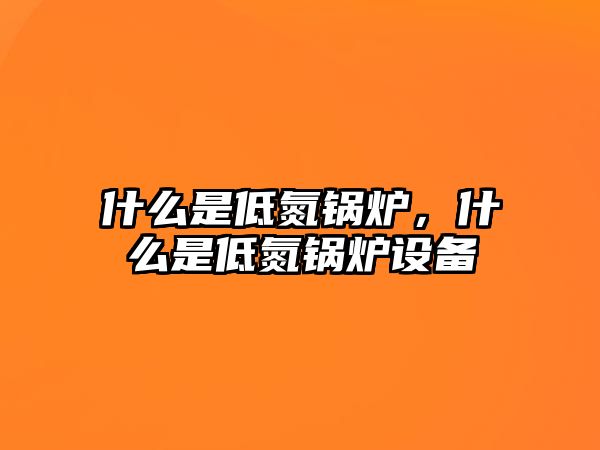 什么是低氮锅炉，什么是低氮锅炉设备